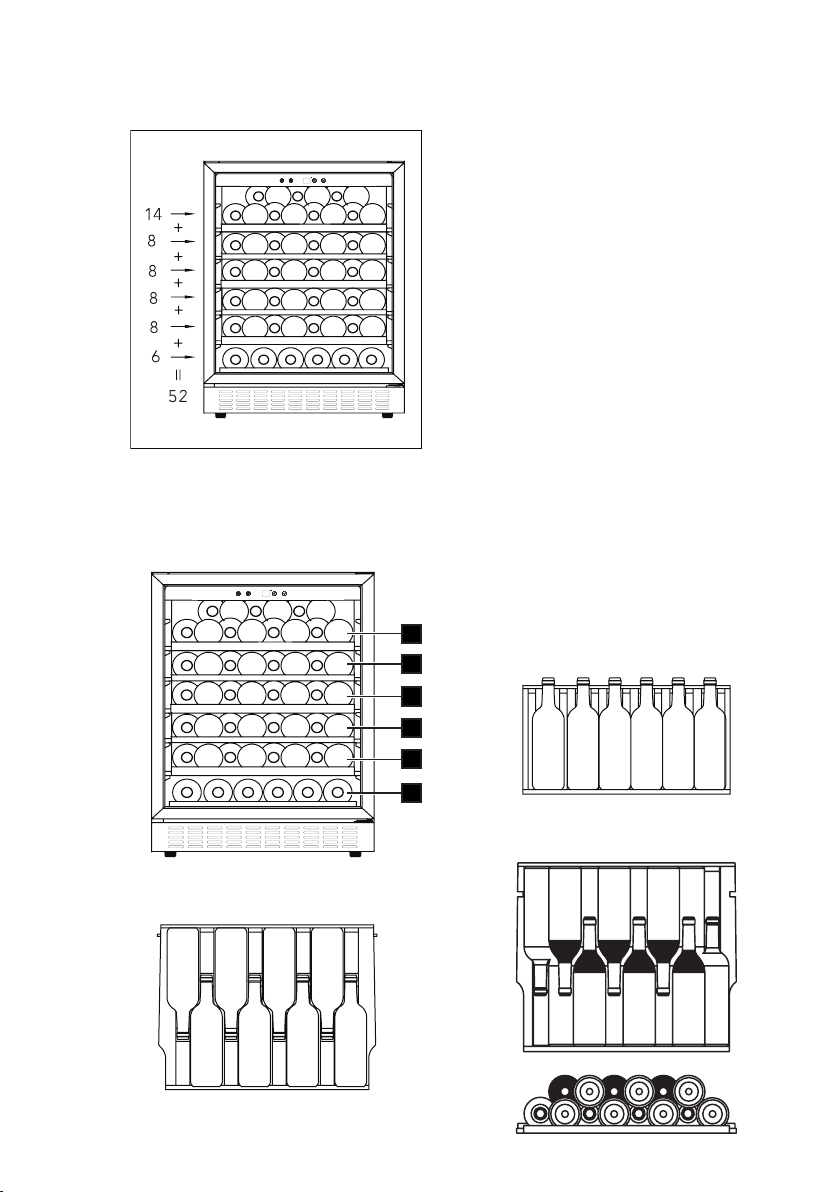 14
+
8
+
8
+
8
+
8
+
6
=
52